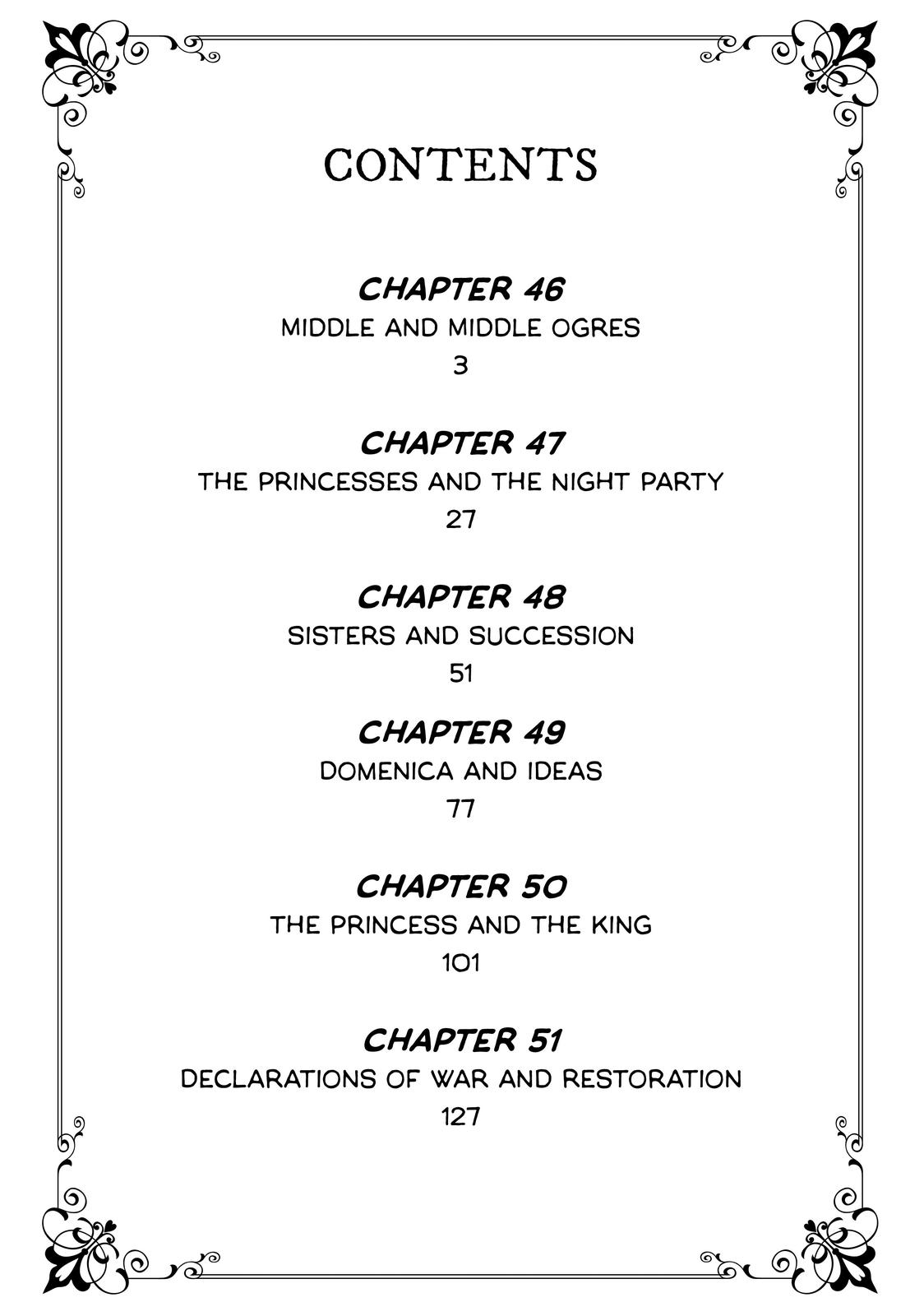 CONTENTS

CHAPTER 46
MIDDLE AND MIDDLE OGRES
3

CHAPTER 47
THE PRINCESSES AND THE NIGHT PARTY
27

CHAPTER 48
SISTERS AND SUCCESSION
51

CHAPTER 49
DOMENICA AND IDEAS
77

CHAPTER 50
THE PRINCESS AND THE KING
101

CHAPTER 51
DECLARATIONS OF WAR AND RESTORATION
127